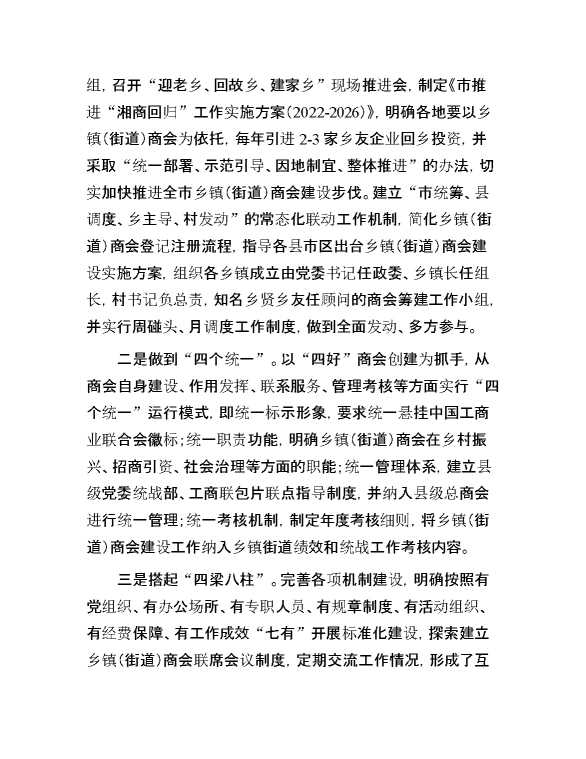 组，召开“迎老乡、回故乡、建家乡”现场推进会，制定《市推进“湘商回归”工作实施方案(2022-2026)》，明确各地要以乡镇(街道)商会为依托，每年引进 2-3 家乡友企业回乡投资，并采取“统一部署、示范引导、因地制宜、整体推进”的办法，切实加快推进全市乡镇(街道)商会建设步伐。建立“市统筹、县调度、乡主导、村发动”的常态化联动工作机制，简化乡镇(街道)商会登记注册流程，指导各县市区出台乡镇(街道)商会建设实施方案，组织各乡镇成立由党委书记任政委、乡镇长任组长，村书记负总责，知名乡贤乡友任顾问的商会筹建工作小组，并实行周碰头、月调度工作制度，做到全面发动、多方参与。

二是做到“四个统一”。以“四好”商会创建为抓手，从商会自身建设、作用发挥、联系服务、管理考核等方面实行“四个统一”运行模式，即统一标示形象，要求统一悬挂中国工商业联合会徽标；统一职责功能，明确乡镇(街道)商会在乡村振兴、招商引资、社会治理等方面的职能；统一管理体系，建立县级党委统战部、工商联包片联点指导制度，并纳入县级总商会进行统一管理；统一考核机制，制定年度考核细则，将乡镇(街道)商会建设工作纳入乡镇街道绩效和统战工作考核内容。

三是搭起“四梁八柱”。完善各项机制建设，明确按照有党组织、有办公场所、有专职人员、有规章制度、有活动组织、有经费保障、有工作成效“七有”开展标准化建设，探索建立乡镇(街道)商会联席会议制度，定期交流工作情况，形成了互